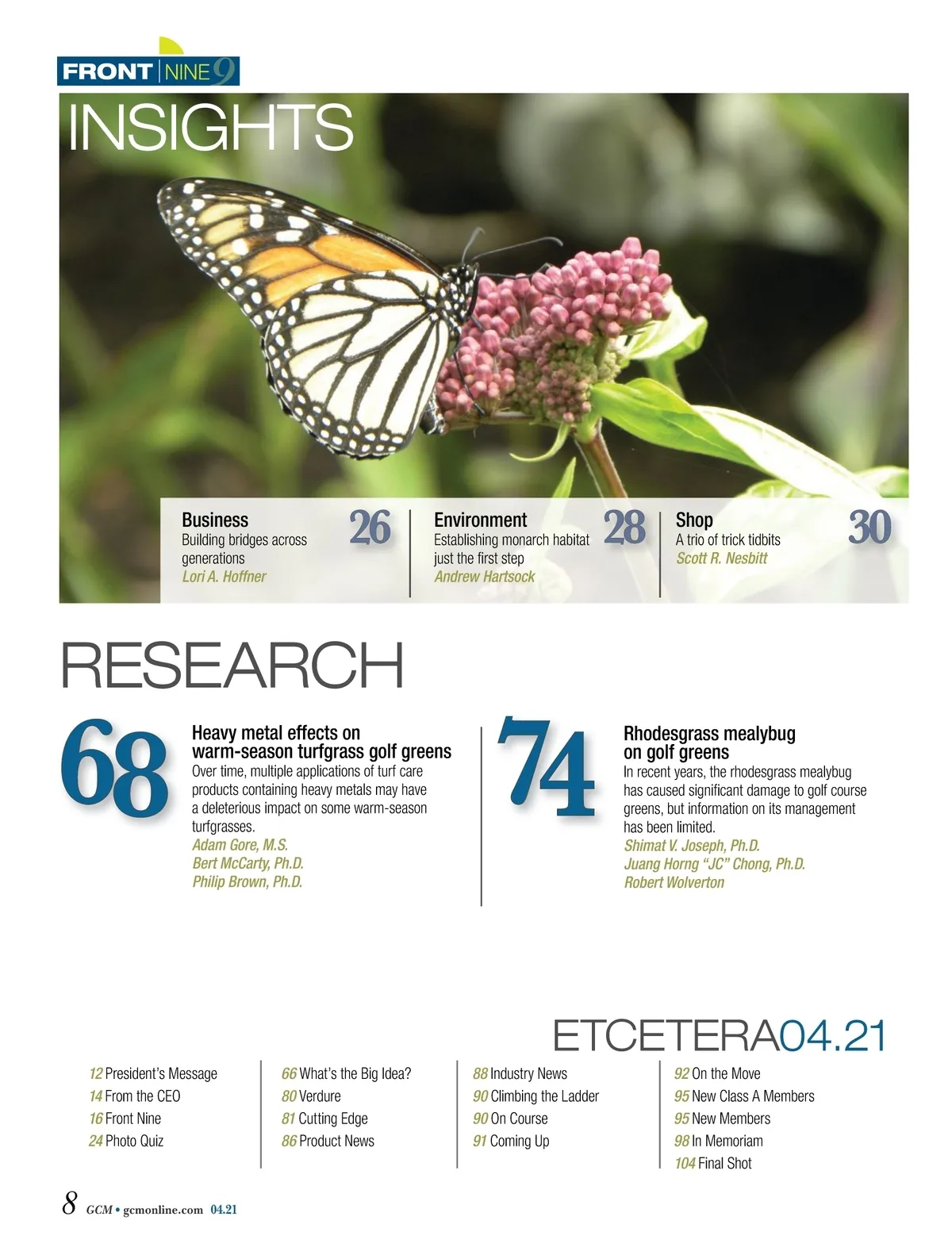 FRONT NINE 9

INSIGHTS

Business
Building bridges across generations
Lori A. Hoffner
26

Environment
Establishing monarch habitat just the first step
Andrew Hartsock
28

Shop
A trio of trick tidbits
Scott R. Nesbitt
30

RESEARCH

68
Heavy metal effects on warm-season turfgrass golf greens
Over time, multiple applications of turf care products containing heavy metals may have a deleterious impact on some warm-season turfgrasses.
Adam Gore, M.S.
Bert McCarty, Ph.D.
Philip Brown, Ph.D.

74
Rhodesgrass mealybug on golf greens
In recent years, the rhodesgrass mealybug has caused significant damage to golf course greens, but information on its management has been limited.
Shimat V. Joseph, Ph.D.
Juang Horng "JC" Chong, Ph.D.
Robert Wolverton

ETCETERA04.21

12 President's Message
14 From the CEO
16 Front Nine
24 Photo Quiz

66 What's the Big Idea?
80 Verdure
81 Cutting Edge
86 Product News

88 Industry News
90 Climbing the Ladder
90 On Course
91 Coming Up

92 On the Move
95 New Class A Members
95 New Members
98 In Memoriam
104 Final Shot

8 GCM • gcmonline.com 04.21